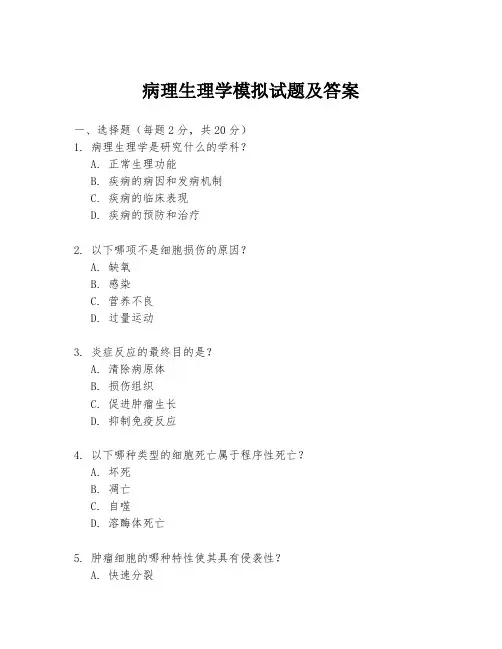 病理生理学模拟试题及答案

一、选择题（每题 2 分，共 20 分）

1. 病理生理学是研究什么的学科？
A. 正常生理功能
B. 疾病的病因和发病机制
C. 疾病的临床表现
D. 疾病的预防和治疗

2. 以下哪项不是细胞损伤的原因？
A. 缺氧
B. 感染
C. 营养不良
D. 过量运动

3. 炎症反应的最终目的是？
A. 清除病原体
B. 损伤组织
C. 促进肿瘤生长
D. 抑制免疫反应

4. 以下哪种类型的细胞死亡属于程序性死亡？
A. 坏死
B. 凋亡
C. 自噬
D. 溶酶体死亡

5. 肿瘤细胞的哪种特性使其具有侵袭性？
A. 快速分裂